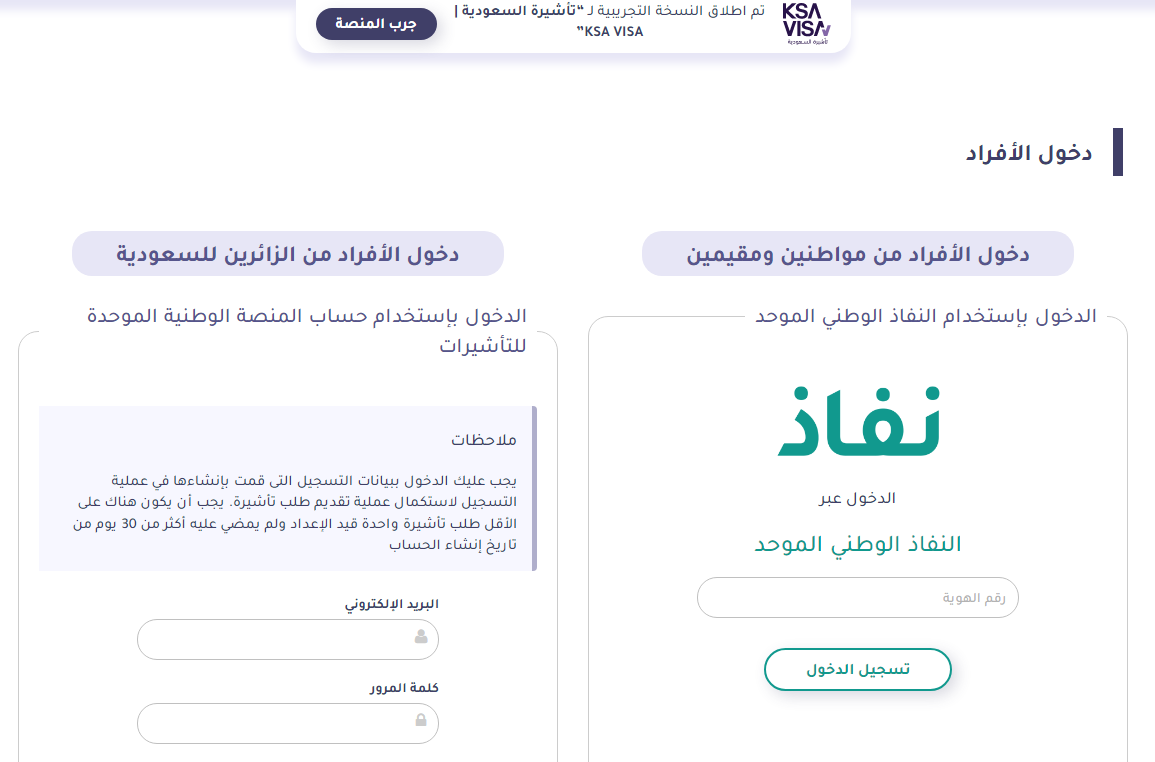 KSA VISA
تأشيرة السعودية

تم اطلاق النسخة التجريبية لـ "تأشيرة السعودية | KSA VISA"

جرب المنصة

دخول الأفراد

دخول الأفراد من مواطنين ومقيمين

الدخول بإستخدام النفاذ الوطني الموحد

نفاذ

الدخول عبر

النفاذ الوطني الموحد

رقم الهوية

تسجيل الدخول

دخول الأفراد من الزائرين للسعودية

الدخول بإستخدام حساب المنصة الوطنية الموحدة للتأشيرات

ملاحظات

يجب عليك الدخول ببيانات التسجيل التى قمت بإنشاءها في عملية التسجيل لاستكمال عملية تقديم طلب تأشيرة. يجب أن يكون هناك على الأقل طلب تأشيرة واحدة قيد الإعداد ولم يمضي عليه أكثر من 30 يوم من تاريخ إنشاء الحساب

البريد الإلكتروني

كلمة المرور